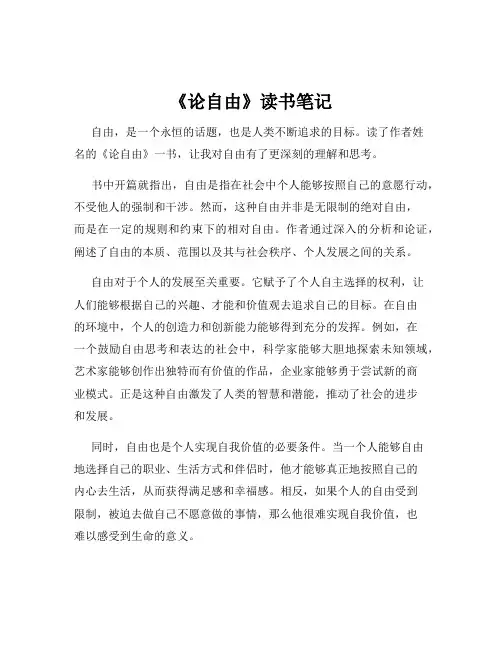 《论自由》读书笔记

自由，是一个永恒的话题，也是人类不断追求的目标。读了作者姓名的《论自由》一书，让我对自由有了更深刻的理解和思考。

书中开篇就指出，自由是指在社会中个人能够按照自己的意愿行动，不受他人的强制和干涉。然而，这种自由并非是无限制的绝对自由，而是在一定的规则和约束下的相对自由。作者通过深入的分析和论证，阐述了自由的本质、范围以及其与社会秩序、个人发展之间的关系。

自由对于个人的发展至关重要。它赋予了个人自主选择的权利，让人们能够根据自己的兴趣、才能和价值观去追求自己的目标。在自由的环境中，个人的创造力和创新能力能够得到充分的发挥。例如，在一个鼓励自由思考和表达的社会中，科学家能够大胆地探索未知领域，艺术家能够创作出独特而有价值的作品，企业家能够勇于尝试新的商业模式。正是这种自由激发了人类的智慧和潜能，推动了社会的进步和发展。

同时，自由也是个人实现自我价值的必要条件。当一个人能够自由地选择自己的职业、生活方式和伴侣时，他才能够真正地按照自己的内心去生活，从而获得满足感和幸福感。相反，如果个人的自由受到限制，被迫去做自己不愿意做的事情，那么他很难实现自我价值，也难以感受到生命的意义。